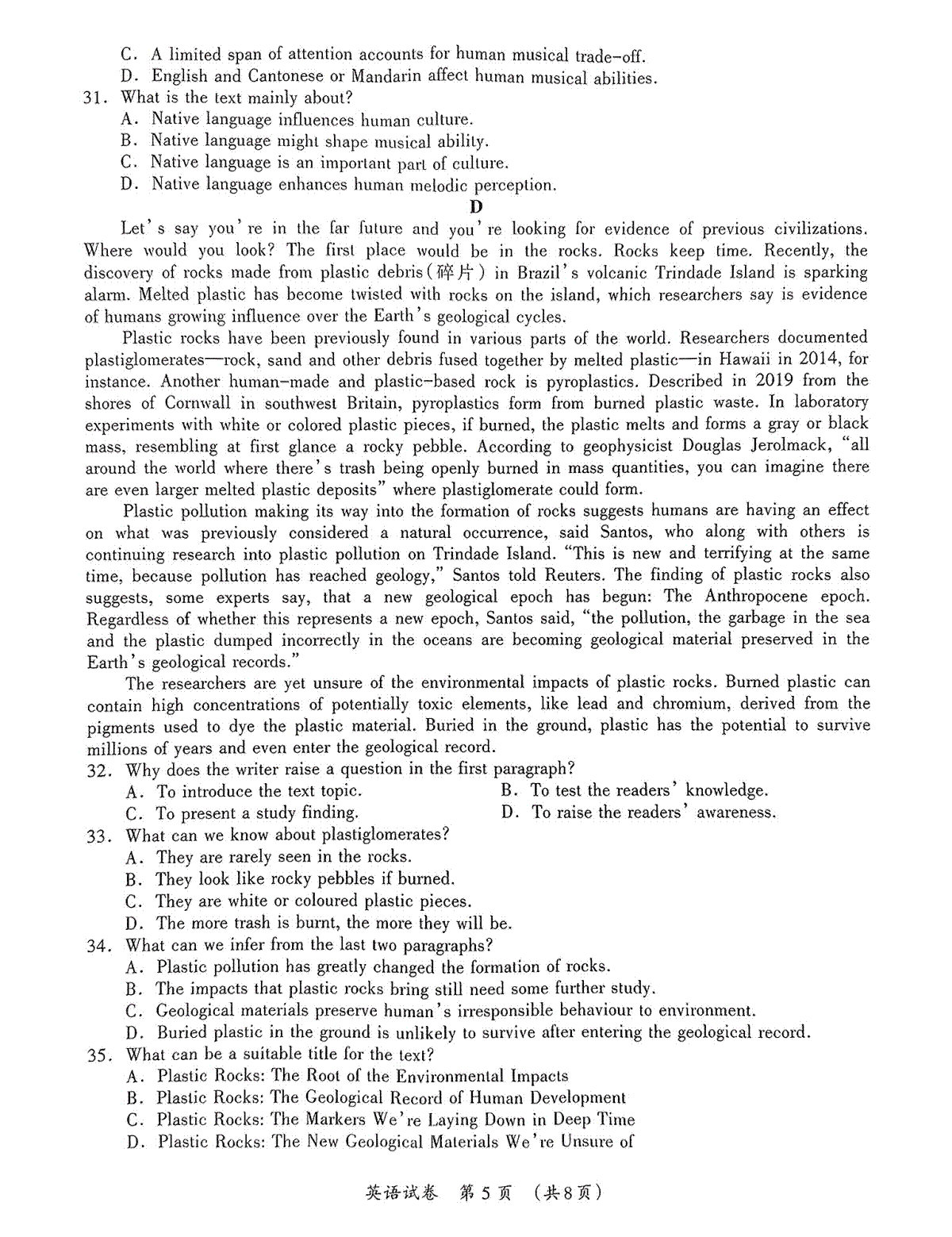 C. A limited span of attention accounts for human musical trade-off.
D. English and Cantonese or Mandarin affect human musical abilities.

31. What is the text mainly about?
A. Native language influences human culture.
B. Native language might shape musical ability.
C. Native language is an important part of culture.
D. Native language enhances human melodic perception.

D

Let's say you're in the far future and you're looking for evidence of previous civilizations. Where would you look? The first place would be in the rocks. Rocks keep time. Recently, the discovery of rocks made from plastic debris(碎片) in Brazil's volcanic Trindade Island is sparking alarm. Melted plastic has become twisted with rocks on the island, which researchers say is evidence of humans growing influence over the Earth's geological cycles.

Plastic rocks have been previously found in various parts of the world. Researchers documented plastiglomerates—rock, sand and other debris fused together by melted plastic—in Hawaii in 2014, for instance. Another human-made and plastic-based rock is pyroplastics. Described in 2019 from the shores of Cornwall in southwest Britain, pyroplastics form from burned plastic waste. In laboratory experiments with white or colored plastic pieces, if burned, the plastic melts and forms a gray or black mass, resembling at first glance a rocky pebble. According to geophysicist Douglas Jerolmack, "all around the world where there's trash being openly burned in mass quantities, you can imagine there are even larger melted plastic deposits" where plastiglomerate could form.

Plastic pollution making its way into the formation of rocks suggests humans are having an effect on what was previously considered a natural occurrence, said Santos, who along with others is continuing research into plastic pollution on Trindade Island. "This is new and terrifying at the same time, because pollution has reached geology," Santos told Reuters. The finding of plastic rocks also suggests, some experts say, that a new geological epoch has begun: The Anthropocene epoch. Regardless of whether this represents a new epoch, Santos said, "the pollution, the garbage in the sea and the plastic dumped incorrectly in the oceans are becoming geological material preserved in the Earth's geological records."

The researchers are yet unsure of the environmental impacts of plastic rocks. Burned plastic can contain high concentrations of potentially toxic elements, like lead and chromium, derived from the pigments used to dye the plastic material. Buried in the ground, plastic has the potential to survive millions of years and even enter the geological record.

32. Why does the writer raise a question in the first paragraph?
A. To introduce the text topic.
B. To test the readers' knowledge.
C. To present a study finding.
D. To raise the readers' awareness.

33. What can we know about plastiglomerates?
A. They are rarely seen in the rocks.
B. They look like rocky pebbles if burned.
C. They are white or coloured plastic pieces.
D. The more trash is burnt, the more they will be.

34. What can we infer from the last two paragraphs?
A. Plastic pollution has greatly changed the formation of rocks.
B. The impacts that plastic rocks bring still need some further study.
C. Geological materials preserve human's irresponsible behaviour to environment.
D. Buried plastic in the ground is unlikely to survive after entering the geological record.

35. What can be a suitable title for the text?
A. Plastic Rocks: The Root of the Environmental Impacts
B. Plastic Rocks: The Geological Record of Human Development
C. Plastic Rocks: The Markers We're Laying Down in Deep Time
D. Plastic Rocks: The New Geological Materials We're Unsure of

英语试卷 第5页 (共8页)